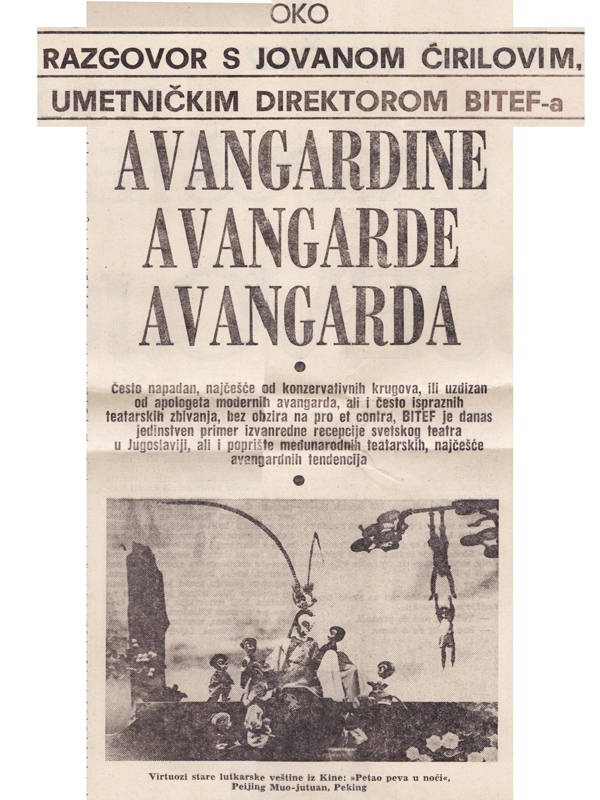 OKO

RAZGOVOR S JOVANOM ĆIRILOVIM, UMETNIČKIM DIREKTOROM BITEF-a

AVANGARDINE AVANGARDE AVANGARDA

Često napadan, najčešće od konzervativnih krugova, ili uzdizan od apologeta modernih avangarda, ali i često ispraznih teatarskih zbivanja, bez obzira na pro et contra, BITEF je danas jedinstven primer izvanredne recepcije svetskog teatra u Jugoslaviji, ali i poprište međunarodnih teatarskih, najčešće avangardnih tendencija

Virtuozi stare lutkarske veštine iz Kine: »Petao peva u noći«, Peijing Muo-jutuan, Peking